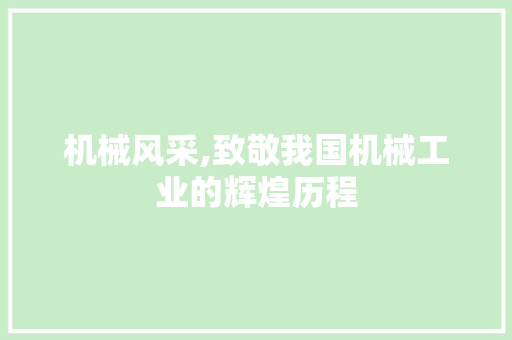 机械风采,致敬我国机械工业的辉煌历程